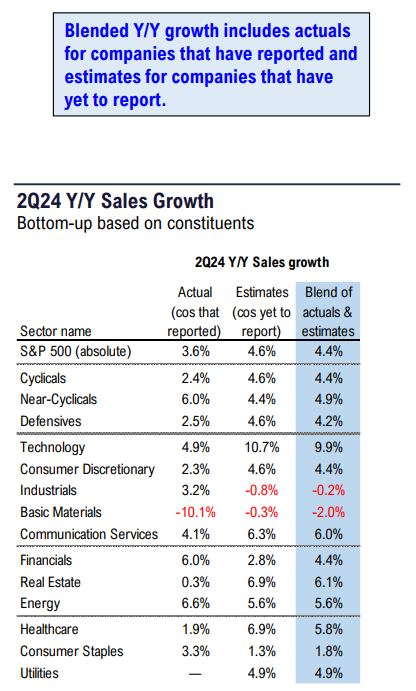 Blended Y/Y growth includes actuals for companies that have reported and estimates for companies that have yet to report.

2Q24 Y/Y Sales Growth
Bottom-up based on constituents

2Q24 Y/Y Sales growth

| Sector name | Actual (cos that reported) | Estimates (cos yet to report) | Blend of actuals & estimates |
|---|---|---|---|
| S&P 500 (absolute) | 3.6% | 4.6% | 4.4% |
| Cyclicals | 2.4% | 4.6% | 4.4% |
| Near-Cyclicals | 6.0% | 4.4% | 4.9% |
| Defensives | 2.5% | 4.6% | 4.2% |
| Technology | 4.9% | 10.7% | 9.9% |
| Consumer Discretionary | 2.3% | 4.6% | 4.4% |
| Industrials | 3.2% | -0.8% | -0.2% |
| Basic Materials | -10.1% | -0.3% | -2.0% |
| Communication Services | 4.1% | 6.3% | 6.0% |
| Financials | 6.0% | 2.8% | 4.4% |
| Real Estate | 0.3% | 6.9% | 6.1% |
| Energy | 6.6% | 5.6% | 5.6% |
| Healthcare | 1.9% | 6.9% | 5.8% |
| Consumer Staples | 3.3% | 1.3% | 1.8% |
| Utilities | — | 4.9% | 4.9% |